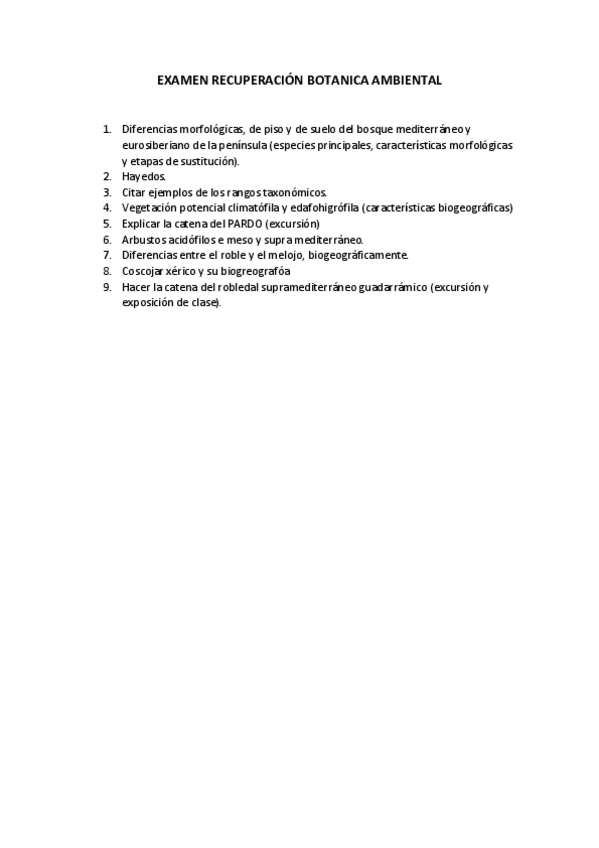 EXAMEN RECUPERACIÓN BOTANICA AMBIENTAL

1. Diferencias morfológicas, de piso y de suelo del bosque mediterráneo y eurosiberiano de la península (especies principales, características morfológicas y etapas de sustitución).
2. Hayedos.
3. Citar ejemplos de los rangos taxonómicos.
4. Vegetación potencial climatófila y edafohigrófila (características biogeográficas)
5. Explicar la catena del PARDO (excursión)
6. Arbustos acidófilos e meso y supra mediterráneo.
7. Diferencias entre el roble y el melojo, biogeográficamente.
8. Coscojar xérico y su biogreografóa
9. Hacer la catena del robledal supramediterráneo guadarrámico (excursión y exposición de clase).